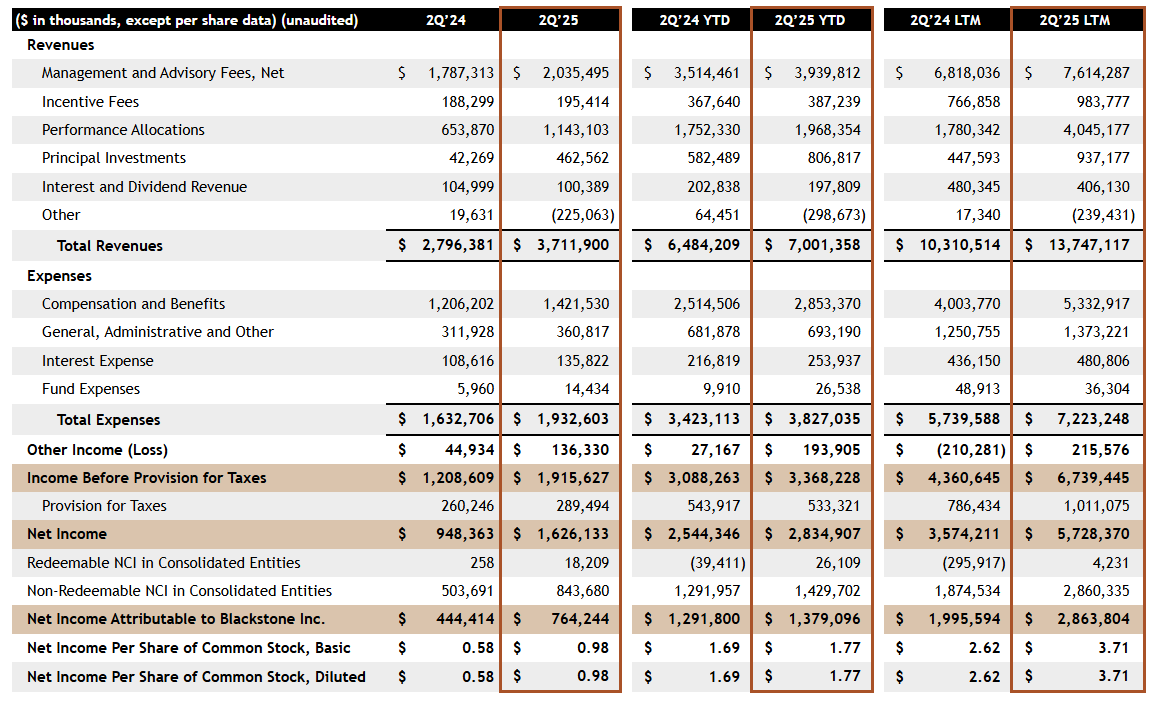 | (\$ in thousands, except per share data) (unaudited) | 2Q'24 | 2Q'25 | 2Q'24 YTD | 2Q'25 YTD | 2Q'24 LTM | 2Q'25 LTM |
|---|---|---|---|---|---|---|
| Revenues | | | | | | |
| Management and Advisory Fees, Net | \$ 1,787,313 | \$ 2,035,495 | \$ 3,514,461 | \$ 3,939,812 | \$ 6,818,036 | \$ 7,614,287 |
| Incentive Fees | 188,299 | 195,414 | 367,640 | 387,239 | 766,858 | 983,777 |
| Performance Allocations | 653,870 | 1,143,103 | 1,752,330 | 1,968,354 | 1,780,342 | 4,045,177 |
| Principal Investments | 42,269 | 462,562 | 582,489 | 806,817 | 447,593 | 937,177 |
| Interest and Dividend Revenue | 104,999 | 100,389 | 202,838 | 197,809 | 480,345 | 406,130 |
| Other | 19,631 | (225,063) | 64,451 | (298,673) | 17,340 | (239,431) |
| Total Revenues | \$ 2,796,381 | \$ 3,711,900 | \$ 6,484,209 | \$ 7,001,358 | \$ 10,310,514 | \$ 13,747,117 |
| Expenses | | | | | | |
| Compensation and Benefits | 1,206,202 | 1,421,530 | 2,514,506 | 2,853,370 | 4,003,770 | 5,332,917 |
| General, Administrative and Other | 311,928 | 360,817 | 681,878 | 693,190 | 1,250,755 | 1,373,221 |
| Interest Expense | 108,616 | 135,822 | 216,819 | 253,937 | 436,150 | 480,806 |
| Fund Expenses | 5,960 | 14,434 | 9,910 | 26,538 | 48,913 | 36,304 |
| Total Expenses | \$ 1,632,706 | \$ 1,932,603 | \$ 3,423,113 | \$ 3,827,035 | \$ 5,739,588 | \$ 7,223,248 |
| Other Income (Loss) | \$ 44,934 | \$ 136,330 | \$ 27,167 | \$ 193,905 | \$ (210,281) | \$ 215,576 |
| Income Before Provision for Taxes | \$ 1,208,609 | \$ 1,915,627 | \$ 3,088,263 | \$ 3,368,228 | \$ 4,360,645 | \$ 6,739,445 |
| Provision for Taxes | 260,246 | 289,494 | 543,917 | 533,321 | 786,434 | 1,011,075 |
| Net Income | \$ 948,363 | \$ 1,626,133 | \$ 2,544,346 | \$ 2,834,907 | \$ 3,574,211 | \$ 5,728,370 |
| Redeemable NCI in Consolidated Entities | 258 | 18,209 | (39,411) | 26,109 | (295,917) | 4,231 |
| Non-Redeemable NCI in Consolidated Entities | 503,691 | 843,680 | 1,291,957 | 1,429,702 | 1,874,534 | 2,860,335 |
| Net Income Attributable to Blackstone Inc. | \$ 444,414 | \$ 764,244 | \$ 1,291,800 | \$ 1,379,096 | \$ 1,995,594 | \$ 2,863,804 |
| Net Income Per Share of Common Stock, Basic | \$ 0.58 | \$ 0.98 | \$ 1.69 | \$ 1.77 | \$ 2.62 | \$ 3.71 |
| Net Income Per Share of Common Stock, Diluted | \$ 0.58 | \$ 0.98 | \$ 1.69 | \$ 1.77 | \$ 2.62 | \$ 3.71 |